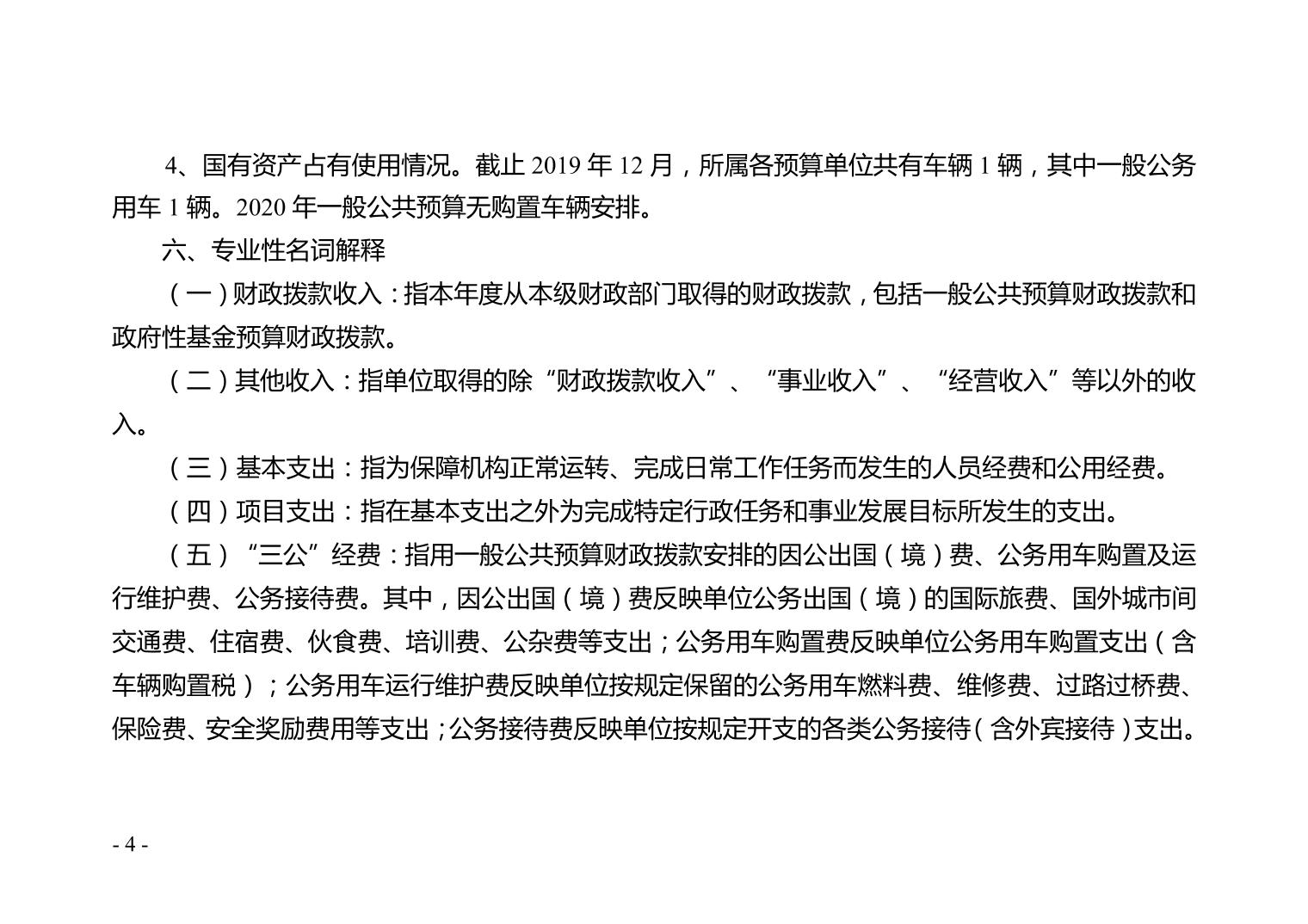 4、国有资产占有使用情况。截止 2019 年 12 月，所属各预算单位共有车辆 1 辆，其中一般公务用车 1 辆。2020 年一般公共预算无购置车辆安排。

六、专业性名词解释

（一）财政拨款收入：指本年度从本级财政部门取得的财政拨款，包括一般公共预算财政拨款和政府性基金预算财政拨款。

（二）其他收入：指单位取得的除“财政拨款收入”、“事业收入”、“经营收入”等以外的收入。

（三）基本支出：指为保障机构正常运转、完成日常工作任务而发生的人员经费和公用经费。

（四）项目支出：指在基本支出之外为完成特定行政任务和事业发展目标所发生的支出。

（五）“三公”经费：指用一般公共预算财政拨款安排的因公出国（境）费、公务用车购置及运行维护费、公务接待费。其中，因公出国（境）费反映单位公务出国（境）的国际旅费、国外城市间交通费、住宿费、伙食费、培训费、公杂费等支出；公务用车购置费反映单位公务用车购置支出（含车辆购置税）；公务用车运行维护费反映单位按规定保留的公务用车燃料费、维修费、过路过桥费、保险费、安全奖励费用等支出；公务接待费反映单位按规定开支的各类公务接待（含外宾接待）支出。

- 4 -